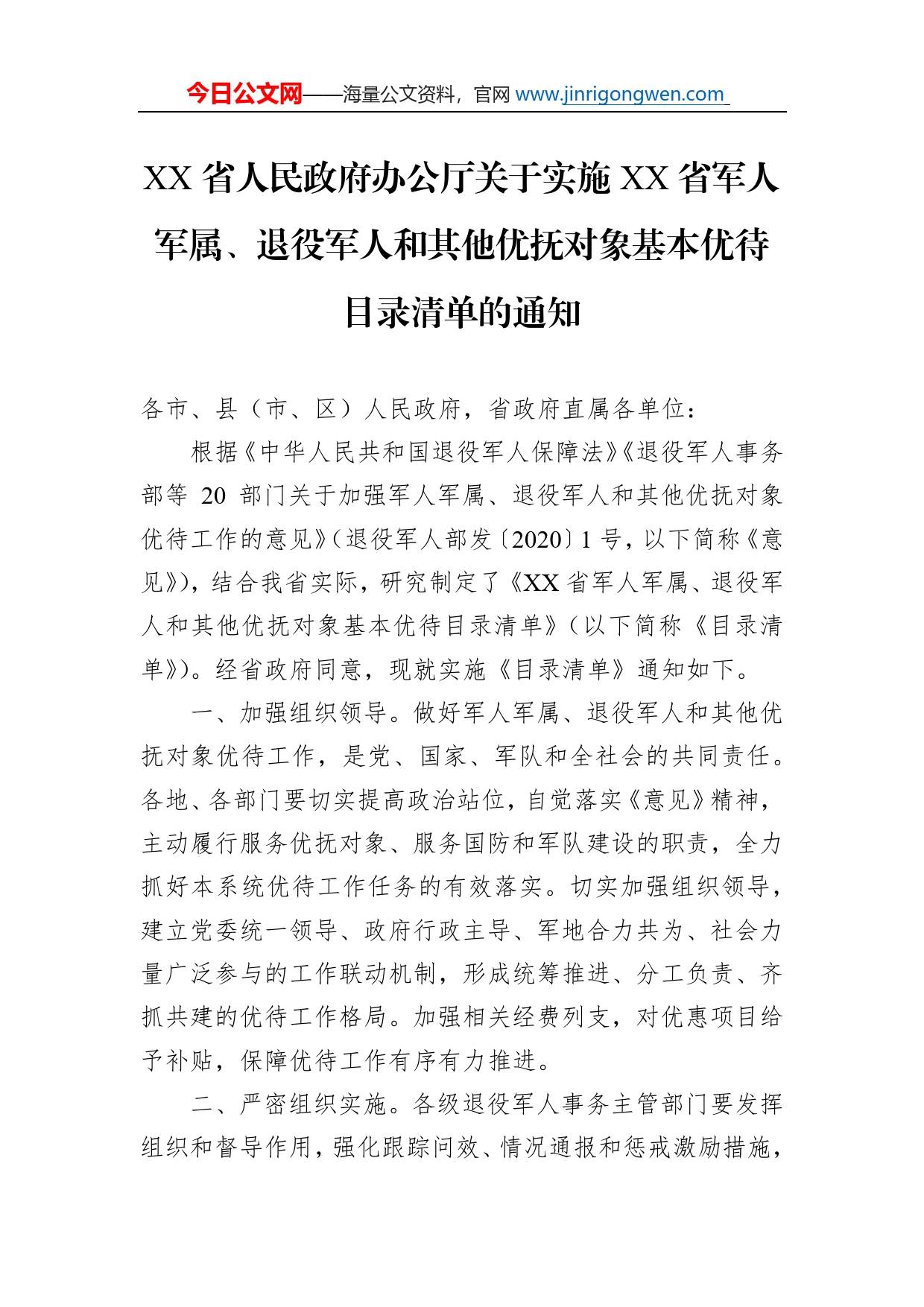 今日公文网——海量公文资料，官网 www.jinrigongwen.com

XX 省人民政府办公厅关于实施 XX 省军人军属、退役军人和其他优抚对象基本优待目录清单的通知

各市、县（市、区）人民政府，省政府直属各单位：

根据《中华人民共和国退役军人保障法》《退役军人事务部等 20 部门关于加强军人军属、退役军人和其他优抚对象优待工作的意见》（退役军人部发〔2020〕1 号，以下简称《意见》），结合我省实际，研究制定了《XX 省军人军属、退役军人和其他优抚对象基本优待目录清单》（以下简称《目录清单》）。经省政府同意，现就实施《目录清单》通知如下。

一、加强组织领导。做好军人军属、退役军人和其他优抚对象优待工作，是党、国家、军队和全社会的共同责任。各地、各部门要切实提高政治站位，自觉落实《意见》精神，主动履行服务优抚对象、服务国防和军队建设的职责，全力抓好本系统优待工作任务的有效落实。切实加强组织领导，建立党委统一领导、政府行政主导、军地合力共为、社会力量广泛参与的工作联动机制，形成统筹推进、分工负责、齐抓共建的优待工作格局。加强相关经费列支，对优惠项目给予补贴，保障优待工作有序有力推进。

二、严密组织实施。各级退役军人事务主管部门要发挥组织和督导作用，强化跟踪问效、情况通报和惩戒激励措施，